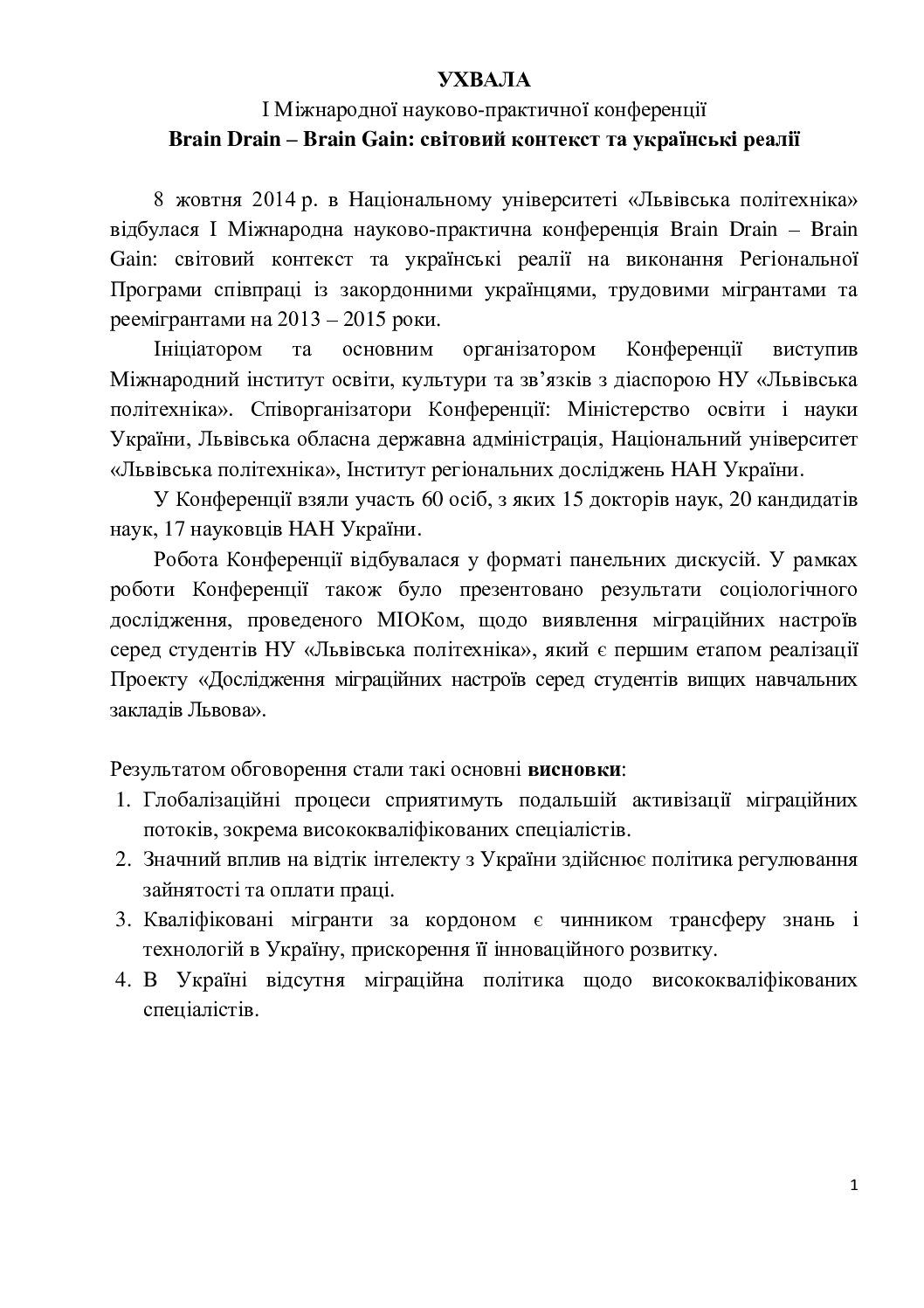 УХВАЛА
І Міжнародної науково-практичної конференції
Brain Drain – Brain Gain: світовий контекст та українські реалії

8 жовтня 2014 р. в Національному університеті «Львівська політехніка» відбулася І Міжнародна науково-практична конференція Brain Drain – Brain Gain: світовий контекст та українські реалії на виконання Регіональної Програми співпраці із закордонними українцями, трудовими мігрантами та реемігрантами на 2013 – 2015 роки.

Ініціатором та основним організатором Конференції виступив Міжнародний інститут освіти, культури та зв'язків з діаспорою НУ «Львівська політехніка». Співорганізатори Конференції: Міністерство освіти і науки України, Львівська обласна державна адміністрація, Національний університет «Львівська політехніка», Інститут регіональних досліджень НАН України.

У Конференції взяли участь 60 осіб, з яких 15 докторів наук, 20 кандидатів наук, 17 науковців НАН України.

Робота Конференції відбувалася у форматі панельних дискусій. У рамках роботи Конференції також було презентовано результати соціологічного дослідження, проведеного МІОКом, щодо виявлення міграційних настроїв серед студентів НУ «Львівська політехніка», який є першим етапом реалізації Проекту «Дослідження міграційних настроїв серед студентів вищих навчальних закладів Львова».

Результатом обговорення стали такі основні висновки:
1. Глобалізаційні процеси сприятимуть подальшій активізації міграційних потоків, зокрема висококваліфікованих спеціалістів.
2. Значний вплив на відтік інтелекту з України здійснює політика регулювання зайнятості та оплати праці.
3. Кваліфіковані мігранти за кордоном є чинником трансферу знань і технологій в Україну, прискорення її інноваційного розвитку.
4. В Україні відсутня міграційна політика щодо висококваліфікованих спеціалістів.

1